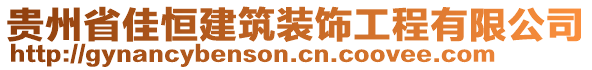 贵州省佳恒建筑装饰工程有限公司
http://gynancybenson.cn.coovee.com